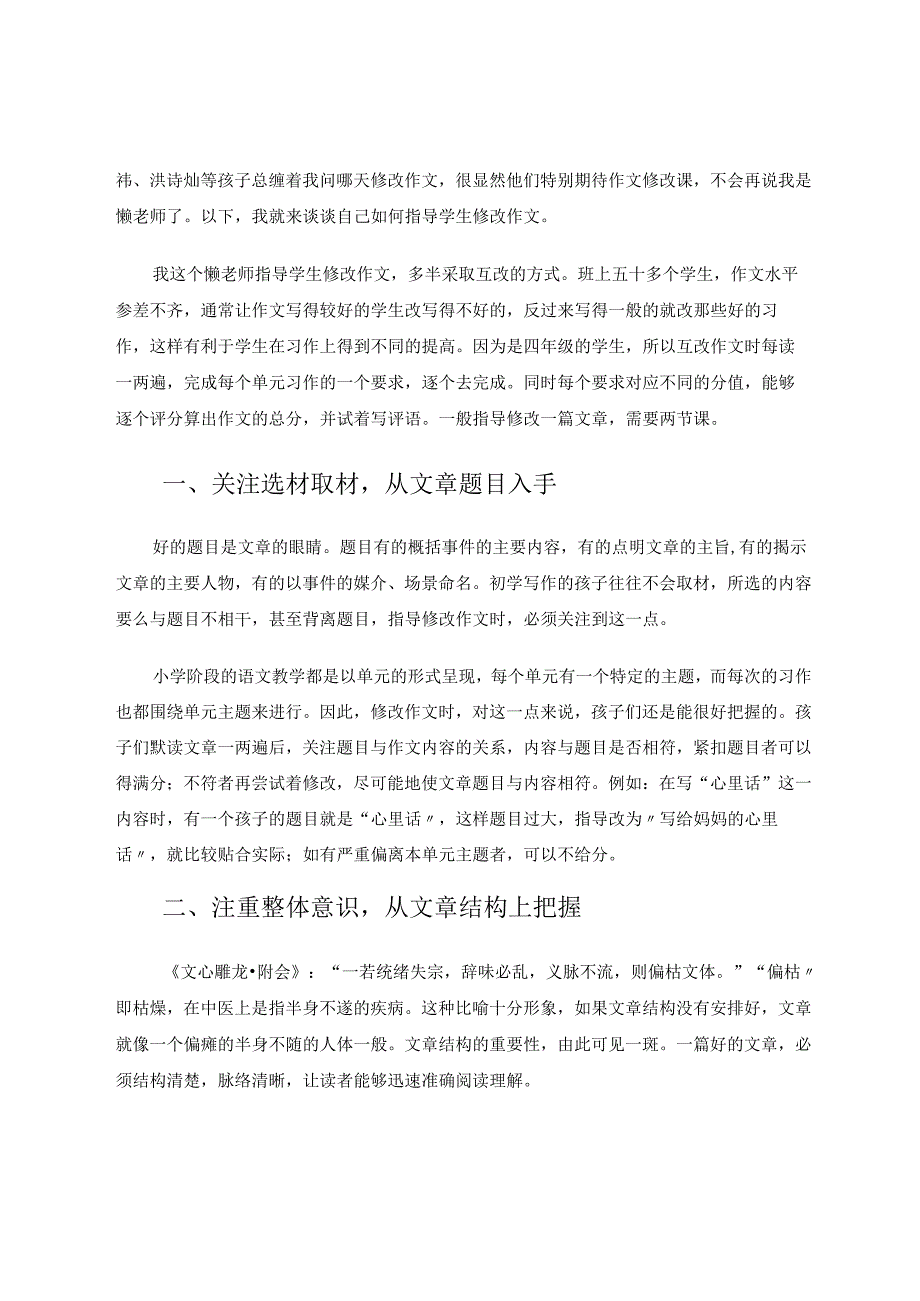 祎、洪诗灿等孩子总缠着我问哪天修改作文，很显然他们特别期待作文修改课，不会再说我是懒老师了。以下，我就来谈谈自己如何指导学生修改作文。

我这个懒老师指导学生修改作文，多半采取互改的方式。班上五十多个学生，作文水平参差不齐，通常让作文写得较好的学生改写得不好的，反过来写得一般的就改那些好的习作，这样有利于学生在习作上得到不同的提高。因为是四年级的学生，所以互改作文时每读一两遍，完成每个单元习作的一个要求，逐个去完成。同时每个要求对应不同的分值，能够逐个评分算出作文的总分，并试着写评语。一般指导修改一篇文章，需要两节课。

一、关注选材取材，从文章题目入手

好的题目是文章的眼睛。题目有的概括事件的主要内容，有的点明文章的主旨,有的揭示文章的主要人物，有的以事件的媒介、场景命名。初学写作的孩子往往不会取材，所选的内容要么与题目不相干，甚至背离题目，指导修改作文时，必须关注到这一点。

小学阶段的语文教学都是以单元的形式呈现，每个单元有一个特定的主题，而每次的习作也都围绕单元主题来进行。因此，修改作文时，对这一点来说，孩子们还是能很好把握的。孩子们默读文章一两遍后，关注题目与作文内容的关系，内容与题目是否相符，紧扣题目者可以得满分；不符者再尝试着修改，尽可能地使文章题目与内容相符。例如：在写“心里话”这一内容时，有一个孩子的题目就是“心里话〃，这样题目过大，指导改为〃写给妈妈的心里话〃，就比较贴合实际；如有严重偏离本单元主题者，可以不给分。

二、注重整体意识，从文章结构上把握

《文心雕龙•附会》：“一若统绪失宗，辞味必乱，义脉不流，则偏枯文体。”“偏枯〃即枯燥，在中医上是指半身不遂的疾病。这种比喻十分形象，如果文章结构没有安排好，文章就像一个偏瘫的半身不随的人体一般。文章结构的重要性，由此可见一斑。一篇好的文章，必须结构清楚，脉络清晰，让读者能够迅速准确阅读理解。